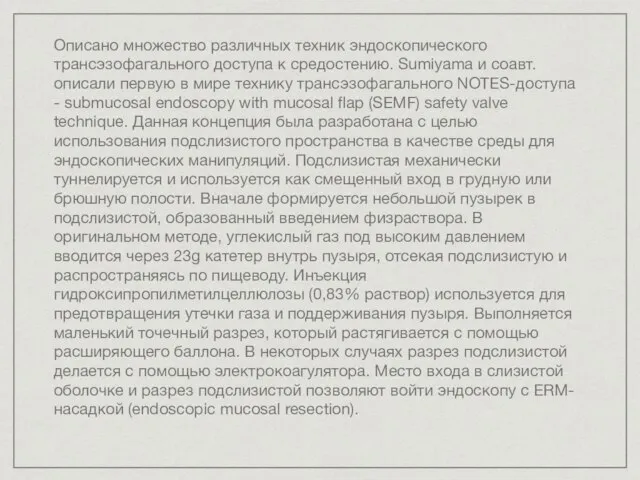 Описано множество различных техник эндоскопического трансэзофагального доступа к средостению. Sumiyama и соавт. описали первую в мире технику трансэзофагального NOTES-доступа - submucosal endoscopy with mucosal flap (SEMF) safety valve technique. Данная концепция была разработана с целью использования подслизистого пространства в качестве среды для эндоскопических манипуляций. Подслизистая механически туннелируется и используется как смещенный вход в грудную или брюшную полости. Вначале формируется небольшой пузырек в подслизистой, образованный введением физраствора. В оригинальном методе, углекислый газ под высоким давлением вводится через 23g катетер внутрь пузыря, отсекая подслизистую и распространяясь по пищеводу. Инъекция гидроксипропилметилцеллюлозы (0,83% раствор) используется для предотвращения утечки газа и поддерживания пузыря. Выполняется маленький точечный разрез, который растягивается с помощью расширяющего баллона. В некоторых случаях разрез подслизистой делается с помощью электрокоагулятора. Место входа в слизистой оболочке и разрез подслизистой позволяют войти эндоскопу с ERM-насадкой (endoscopic mucosal resection).